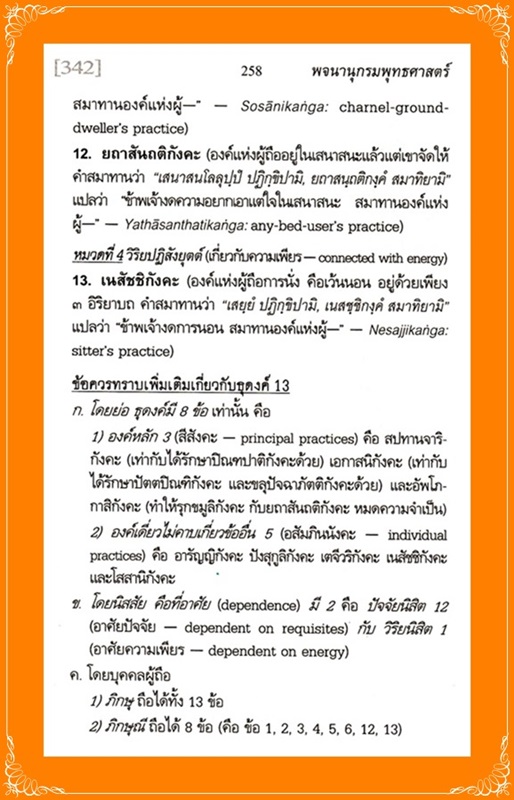 [342] 258 พจนานุกรมพุทธศาสตร์

สมาทานองค์แห่งผู้—" — Sosānikaṅga: charnel-ground-dweller's practice)

12. ยถาสันถติกังคะ (องค์แห่งผู้ถืออยู่ในเสนาสนะแล้วแต่เขาจัดให้ คำสมาทานว่า "เสนาสนโลลุปฺปํ ปฏิกฺขิปามิ, ยถาสนฺถติกงฺคํ สมาทิยามิ" แปลว่า "ข้าพเจ้างดความอยากเอาแต่ใจในเสนาสนะ สมาทานองค์แห่งผู้—" — Yathāsanthatikaṅga: any-bed-user's practice)

หมวดที่ 4 วิริยปฏิสังยุตต์ (เกี่ยวกับความเพียร — connected with energy)

13. เนสัชชิกังคะ (องค์แห่งผู้ถือการนั่ง คือเว้นนอน อยู่ด้วยเพียง ๓ อิริยาบถ คำสมาทานว่า "เสยฺยํ ปฏิกฺขิปามิ, เนสชฺชิกงฺคํ สมาทิยามิ" แปลว่า "ข้าพเจ้างดการนอน สมาทานองค์แห่งผู้—" — Nesajjikaṅga: sitter's practice)

ข้อควรทราบเพิ่มเติมเกี่ยวกับธุดงค์ 13

ก. โดยย่อ ธุดงค์มี 8 ข้อ เท่านั้น คือ

1) องค์หลัก 3 (สีสังคะ — principal practices) คือ สปทานจาริกังคะ (เท่ากับได้รักษาปิณฑปาติกังคะด้วย) เอกาสนิกังคะ (เท่ากับได้รักษาปัตตปิณฑิกังคะ และขลุปัจฉาภัตติกังคะด้วย) และอัพโภกาสิกังคะ (ทำให้รุกขมูลิกังคะ กับยถาสันถติกังคะ หมดความจำเป็น)

2) องค์เดี่ยวไม่คาบเกี่ยวข้ออื่น 5 (อสัมภินนังคะ — individual practices) คือ อารัญญิกังคะ ปังสุกูลิกังคะ เตจีวริกังคะ เนสัชชิกังคะ และโสสานิกังคะ

ข. โดยนิสสัย คือที่อาศัย (dependence) มี 2 คือ ปัจจัยนิสิต 12 (อาศัยปัจจัย — dependent on requisites) กับ วิริยนิสิต 1 (อาศัยความเพียร — dependent on energy)

ค. โดยบุคคลผู้ถือ

1) ภิกษุ ถือได้ทั้ง 13 ข้อ

2) ภิกษุณี ถือได้ 8 ข้อ (คือ ข้อ 1, 2, 3, 4, 5, 6, 12, 13)